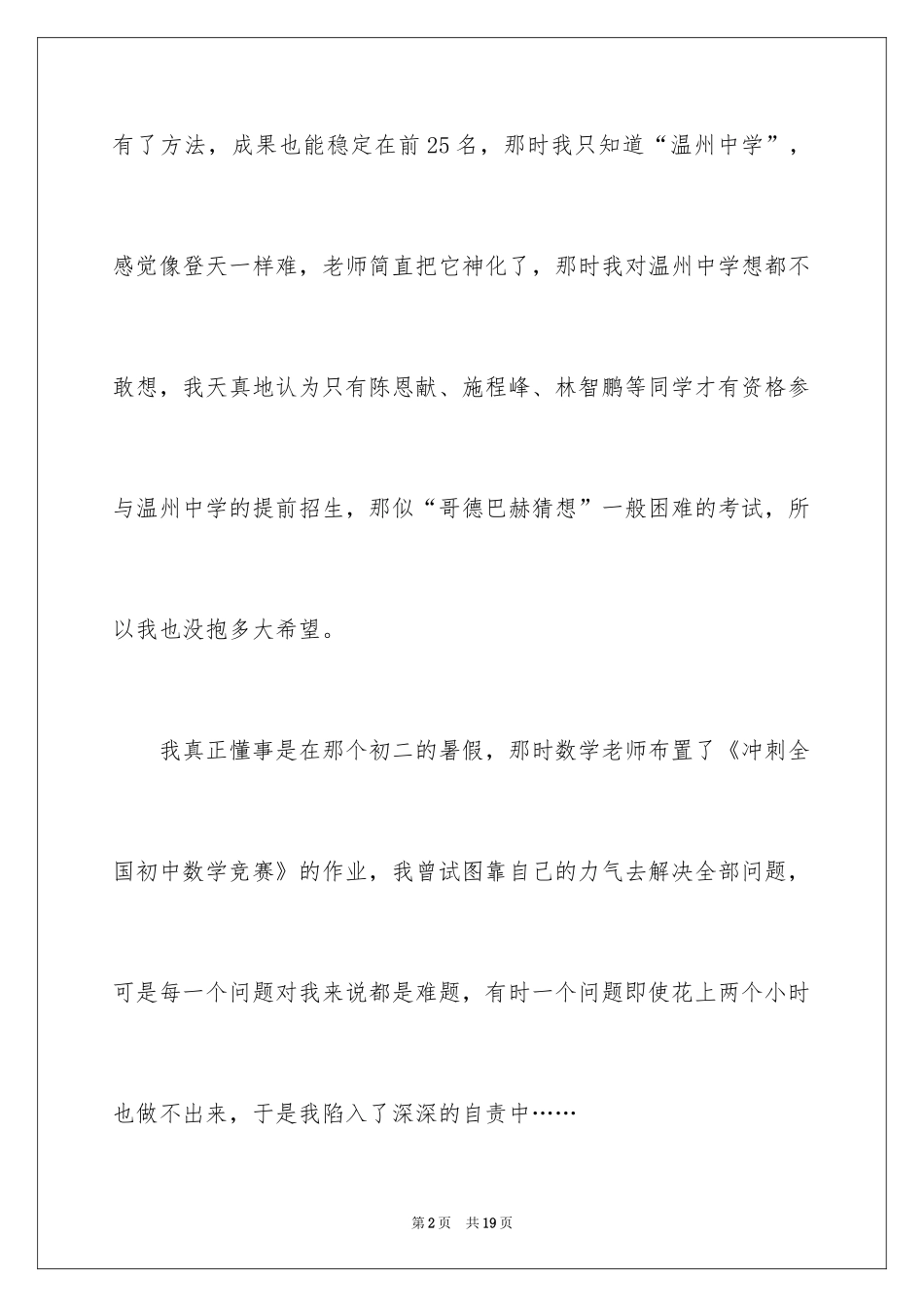 有了方法，成果也能稳定在前25名，那时我只知道“温州中学”，感觉像登天一样难，老师简直把它神化了，那时我对温州中学想都不敢想，我天真地认为只有陈恩献、施程峰、林智鹏等同学才有资格参与温州中学的提前招生，那似“哥德巴赫猜想”一般困难的考试，所以我也没抱多大希望。

我真正懂事是在那个初二的暑假，那时数学老师布置了《冲刺全国初中数学竞赛》的作业，我曾试图靠自己的力气去解决全部问题，可是每一个问题对我来说都是难题，有时一个问题即使花上两个小时也做不出来，于是我陷入了深深的自责中……

第2页　共19页